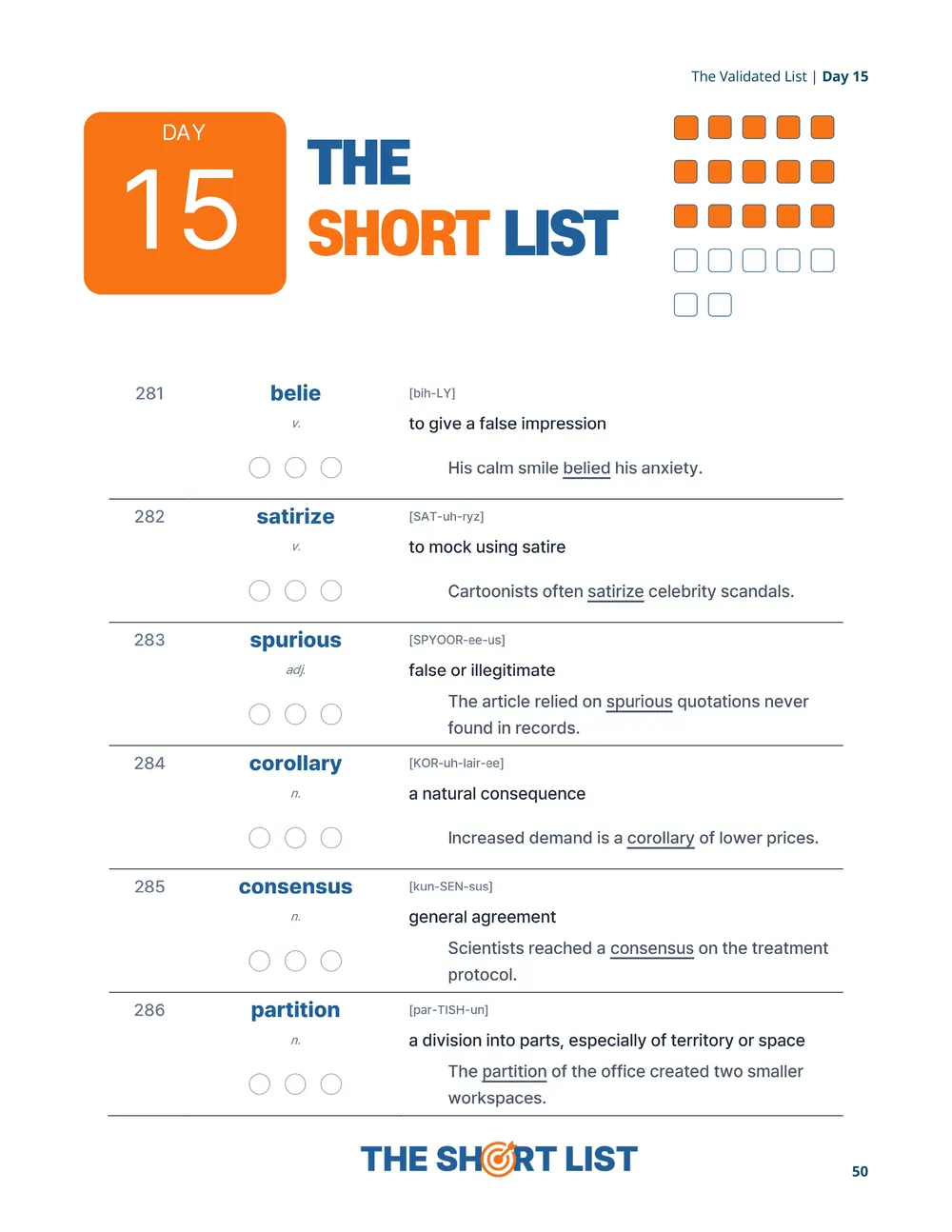 The Validated List | Day 15

DAY
15

THE
SHORT LIST

281 belie
v.
[bih-LY]
to give a false impression
His calm smile belied his anxiety.

282 satirize
v.
[SAT-uh-ryz]
to mock using satire
Cartoonists often satirize celebrity scandals.

283 spurious
adj.
[SPYOOR-ee-us]
false or illegitimate
The article relied on spurious quotations never found in records.

284 corollary
n.
[KOR-uh-lair-ee]
a natural consequence
Increased demand is a corollary of lower prices.

285 consensus
n.
[kun-SEN-sus]
general agreement
Scientists reached a consensus on the treatment protocol.

286 partition
n.
[par-TISH-un]
a division into parts, especially of territory or space
The partition of the office created two smaller workspaces.

THE SHORT LIST

50